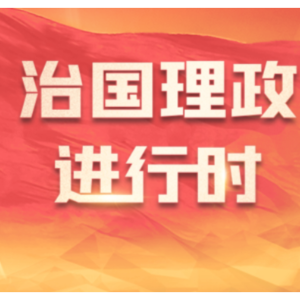 治国理政
进行时